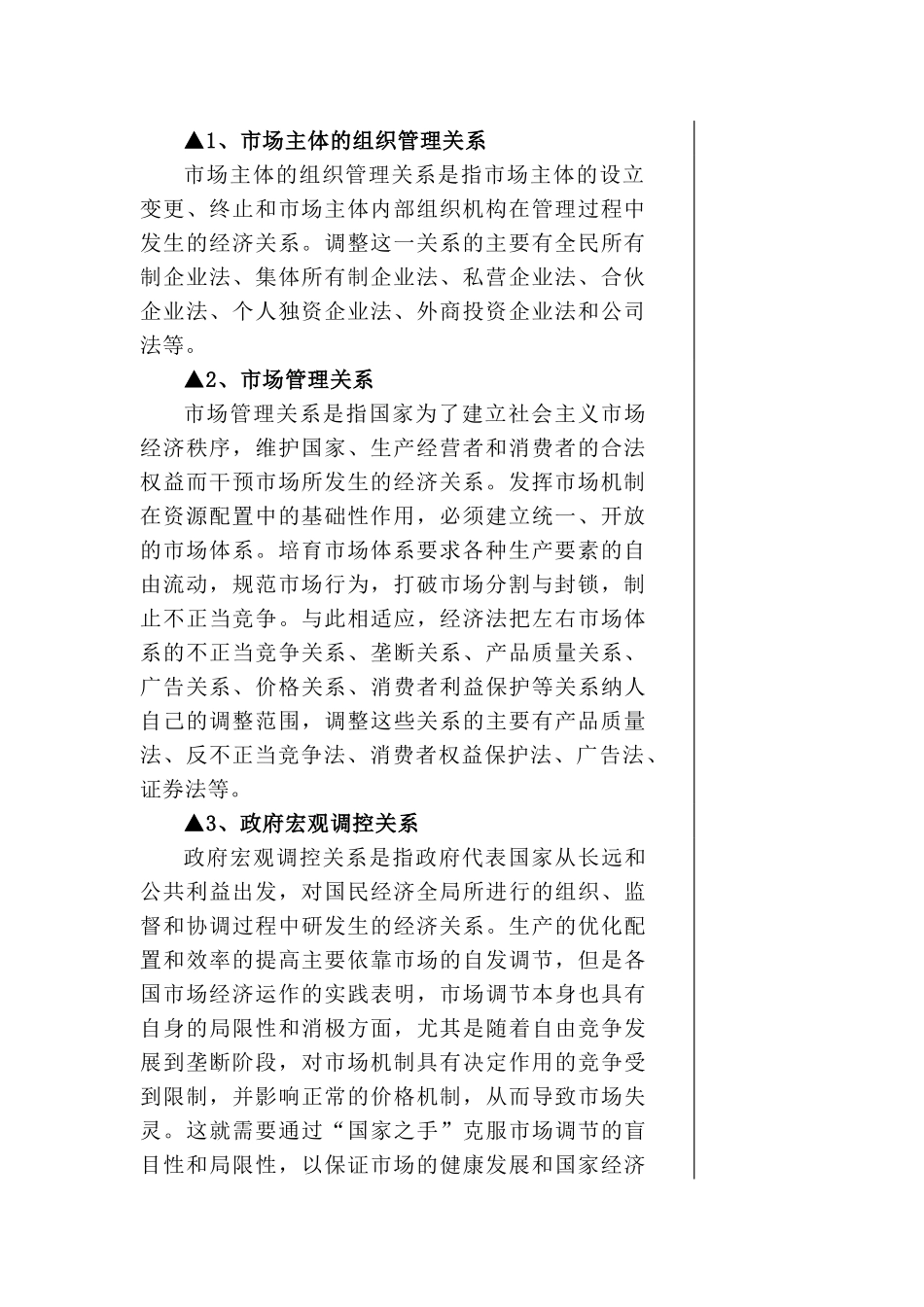 ▲1、市场主体的组织管理关系

市场主体的组织管理关系是指市场主体的设立变更、终止和市场主体内部组织机构在管理过程中发生的经济关系。调整这一关系的主要有全民所有制企业法、集体所有制企业法、私营企业法、合伙企业法、个人独资企业法、外商投资企业法和公司法等。

▲2、市场管理关系

市场管理关系是指国家为了建立社会主义市场经济秩序，维护国家、生产经营者和消费者的合法权益而干预市场所发生的经济关系。发挥市场机制在资源配置中的基础性作用，必须建立统一、开放的市场体系。培育市场体系要求各种生产要素的自由流动，规范市场行为，打破市场分割与封锁，制止不正当竞争。与此相适应，经济法把左右市场体系的不正当竞争关系、垄断关系、产品质量关系、广告关系、价格关系、消费者利益保护等关系纳人自己的调整范围，调整这些关系的主要有产品质量法、反不正当竞争法、消费者权益保护法、广告法、证券法等。

▲3、政府宏观调控关系

政府宏观调控关系是指政府代表国家从长远和公共利益出发，对国民经济全局所进行的组织、监督和协调过程中研发生的经济关系。生产的优化配置和效率的提高主要依靠市场的自发调节，但是各国市场经济运作的实践表明，市场调节本身也具有自身的局限性和消极方面，尤其是随着自由竞争发展到垄断阶段，对市场机制具有决定作用的竞争受到限制，并影响正常的价格机制，从而导致市场失灵。这就需要通过“国家之手”克服市场调节的盲目性和局限性，以保证市场的健康发展和国家经济